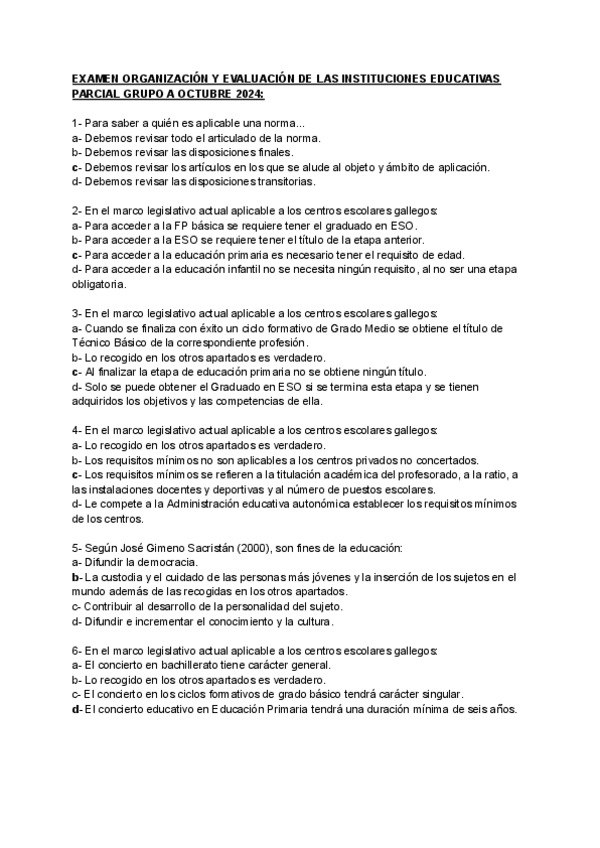 EXAMEN ORGANIZACIÓN Y EVALUACIÓN DE LAS INSTITUCIONES EDUCATIVAS PARCIAL GRUPO A OCTUBRE 2024:

1- Para saber a quién es aplicable una norma...
a- Debemos revisar todo el articulado de la norma.
b- Debemos revisar las disposiciones finales.
c- Debemos revisar los artículos en los que se alude al objeto y ámbito de aplicación.
d- Debemos revisar las disposiciones transitorias.

2- En el marco legislativo actual aplicable a los centros escolares gallegos:
a- Para acceder a la FP básica se requiere tener el graduado en ESO.
b- Para acceder a la ESO se requiere tener el título de la etapa anterior.
c- Para acceder a la educación primaria es necesario tener el requisito de edad.
d- Para acceder a la educación infantil no se necesita ningún requisito, al no ser una etapa obligatoria.

3- En el marco legislativo actual aplicable a los centros escolares gallegos:
a- Cuando se finaliza con éxito un ciclo formativo de Grado Medio se obtiene el título de Técnico Básico de la correspondiente profesión.
b- Lo recogido en los otros apartados es verdadero.
c- Al finalizar la etapa de educación primaria no se obtiene ningún título.
d- Solo se puede obtener el Graduado en ESO si se termina esta etapa y se tienen adquiridos los objetivos y las competencias de ella.

4- En el marco legislativo actual aplicable a los centros escolares gallegos:
a- Lo recogido en los otros apartados es verdadero.
b- Los requisitos mínimos no son aplicables a los centros privados no concertados.
c- Los requisitos mínimos se refieren a la titulación académica del profesorado, a la ratio, a las instalaciones docentes y deportivas y al número de puestos escolares.
d- Le compete a la Administración educativa autonómica establecer los requisitos mínimos de los centros.

5- Según José Gimeno Sacristán (2000), son fines de la educación:
a- Difundir la democracia.
b- La custodia y el cuidado de las personas más jóvenes y la inserción de los sujetos en el mundo además de las recogidas en los otros apartados.
c- Contribuir al desarrollo de la personalidad del sujeto.
d- Difundir e incrementar el conocimiento y la cultura.

6- En el marco legislativo actual aplicable a los centros escolares gallegos:
a- El concierto en bachillerato tiene carácter general.
b- Lo recogido en los otros apartados es verdadero.
c- El concierto en los ciclos formativos de grado básico tendrá carácter singular.
d- El concierto educativo en Educación Primaria tendrá una duración mínima de seis años.